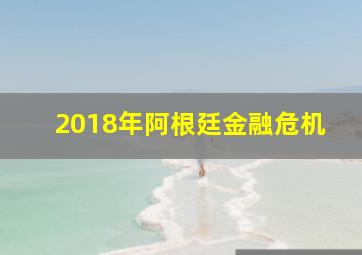 2018年阿根廷金融危机